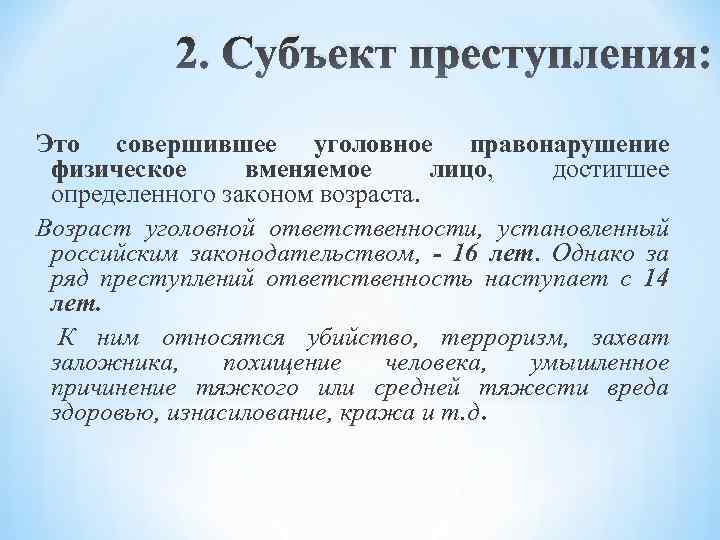 2. Субъект преступления:

Это совершившее уголовное правонарушение физическое вменяемое лицо, достигшее определенного законом возраста.

Возраст уголовной ответственности, установленный российским законодательством, - 16 лет. Однако за ряд преступлений ответственность наступает с 14 лет.

К ним относятся убийство, терроризм, захват заложника, похищение человека, умышленное причинение тяжкого или средней тяжести вреда здоровью, изнасилование, кража и т.д.